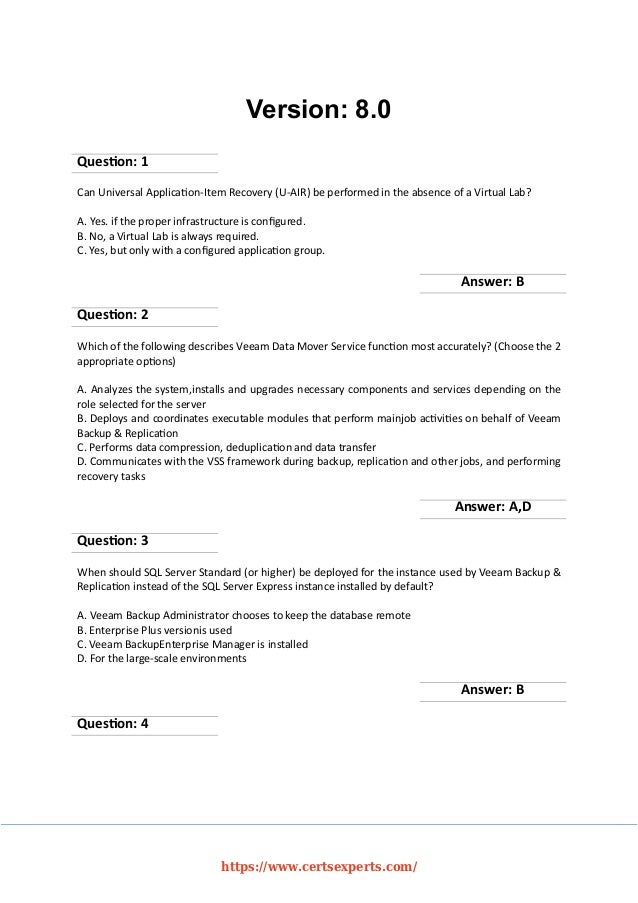 Version: 8.0

Question: 1

Can Universal Application-Item Recovery (U-AIR) be performed in the absence of a Virtual Lab?

A. Yes. if the proper infrastructure is configured.
B. No, a Virtual Lab is always required.
C. Yes, but only with a configured application group.

Answer: B

Question: 2

Which of the following describes Veeam Data Mover Service function most accurately? (Choose the 2 appropriate options)

A. Analyzes the system,installs and upgrades necessary components and services depending on the role selected for the server
B. Deploys and coordinates executable modules that perform mainjob activities on behalf of Veeam Backup & Replication
C. Performs data compression, deduplication and data transfer
D. Communicates with the VSS framework during backup, replication and other jobs, and performing recovery tasks

Answer: A,D

Question: 3

When should SQL Server Standard (or higher) be deployed for the instance used by Veeam Backup & Replication instead of the SQL Server Express instance installed by default?

A. Veeam Backup Administrator chooses to keep the database remote
B. Enterprise Plus versionis used
C. Veeam BackupEnterprise Manager is installed
D. For the large-scale environments

Answer: B

Question: 4

https://www.certsexperts.com/